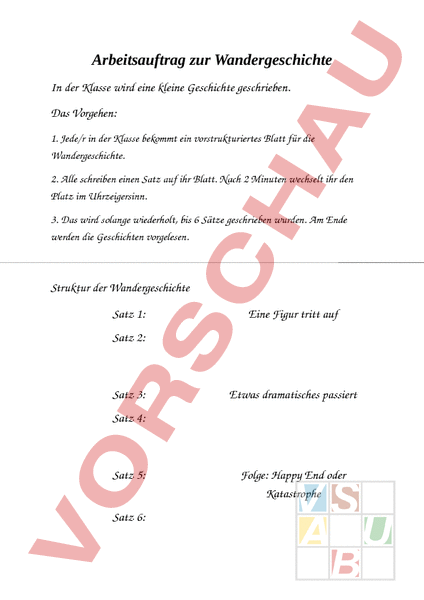 VORSCHAU

Arbeitsauftrag zur Wandergeschichte

In der Klasse wird eine kleine Geschichte geschrieben.

Das Vorgehen:

1. Jede/r in der Klasse bekommt ein vorstrukturiertes Blatt für die Wandergeschichte.

2. Alle schreiben einen Satz auf ihr Blatt. Nach 2 Minuten wechselt ihr den Platz im Uhrzeigersinn.

3. Das wird solange wiederholt, bis 6 Sätze geschrieben wurden. Am Ende werden die Geschichten vorgelesen.

Struktur der Wandergeschichte

Satz 1: Eine Figur tritt auf

Satz 2:

Satz 3: Etwas dramatisches passiert

Satz 4:

Satz 5: Folge: Happy End oder Katastrophe

Satz 6:

V S
A U
B